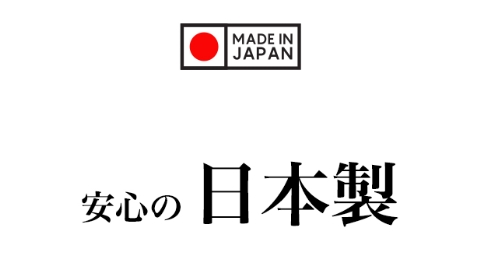 MADE IN JAPAN

安心の 日本製